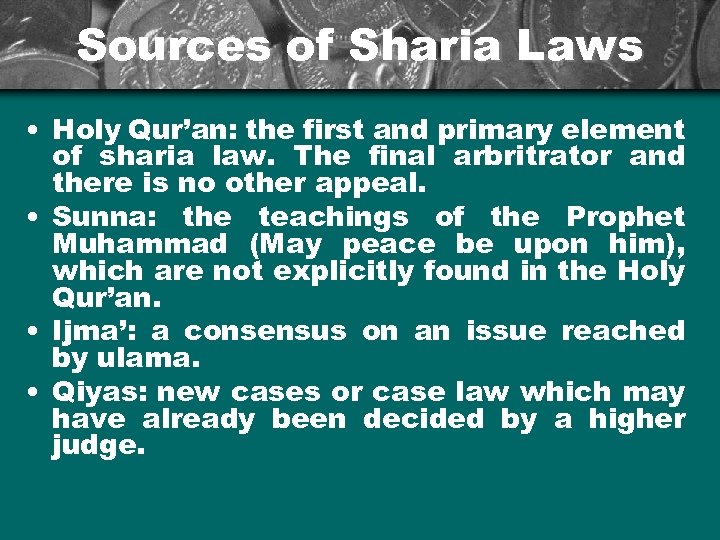 Sources of Sharia Laws

• Holy Qur'an: the first and primary element of sharia law. The final arbritrator and there is no other appeal.
• Sunna: the teachings of the Prophet Muhammad (May peace be upon him), which are not explicitly found in the Holy Qur'an.
• Ijma': a consensus on an issue reached by ulama.
• Qiyas: new cases or case law which may have already been decided by a higher judge.